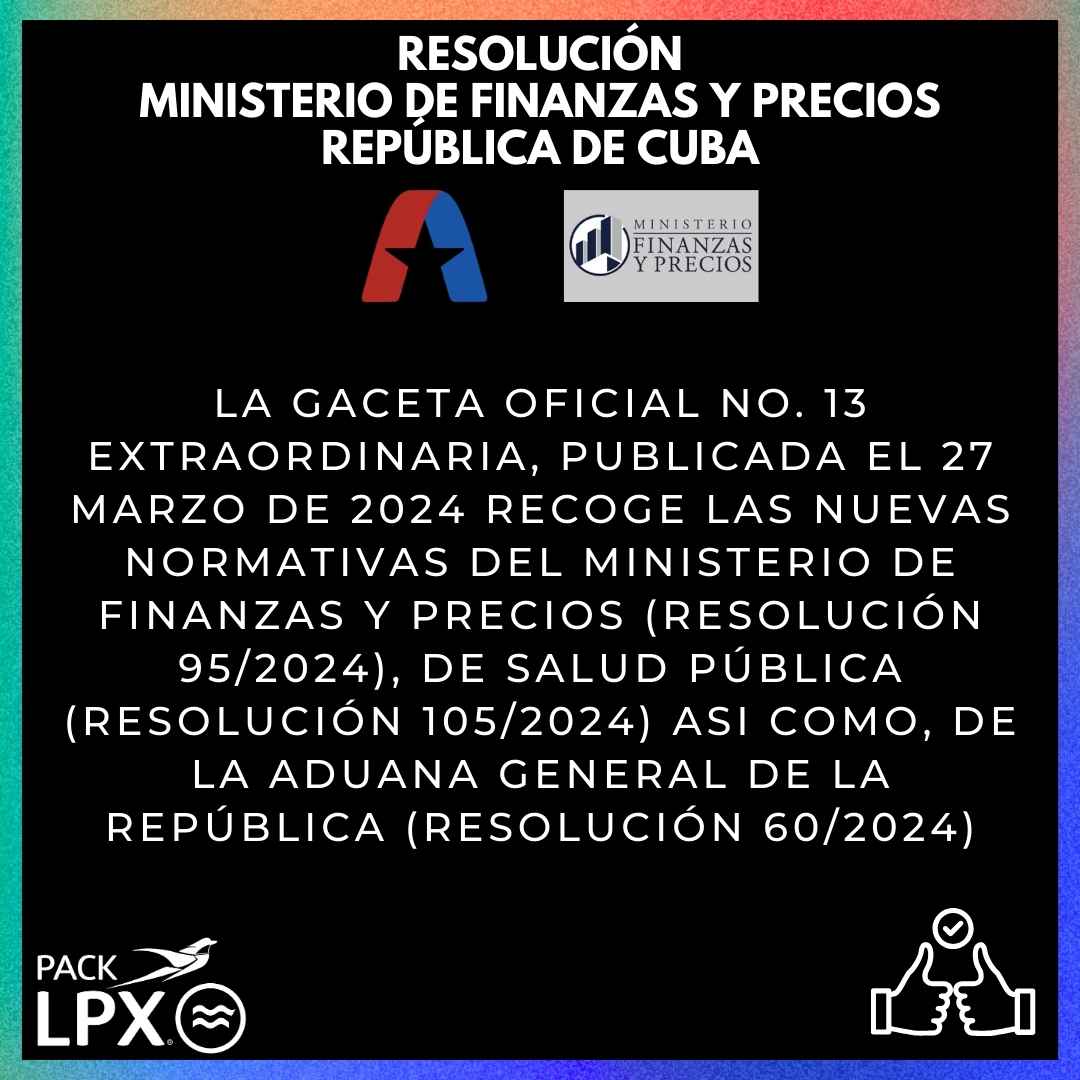 RESOLUCIÓN
MINISTERIO DE FINANZAS Y PRECIOS
REPÚBLICA DE CUBA

MINISTERIO
FINANZAS
Y PRECIOS

LA GACETA OFICIAL NO. 13 EXTRAORDINARIA, PUBLICADA EL 27 MARZO DE 2024 RECOGE LAS NUEVAS NORMATIVAS DEL MINISTERIO DE FINANZAS Y PRECIOS (RESOLUCIÓN 95/2024), DE SALUD PÚBLICA (RESOLUCIÓN 105/2024) ASI COMO, DE LA ADUANA GENERAL DE LA REPÚBLICA (RESOLUCIÓN 60/2024)

PACK
LPX